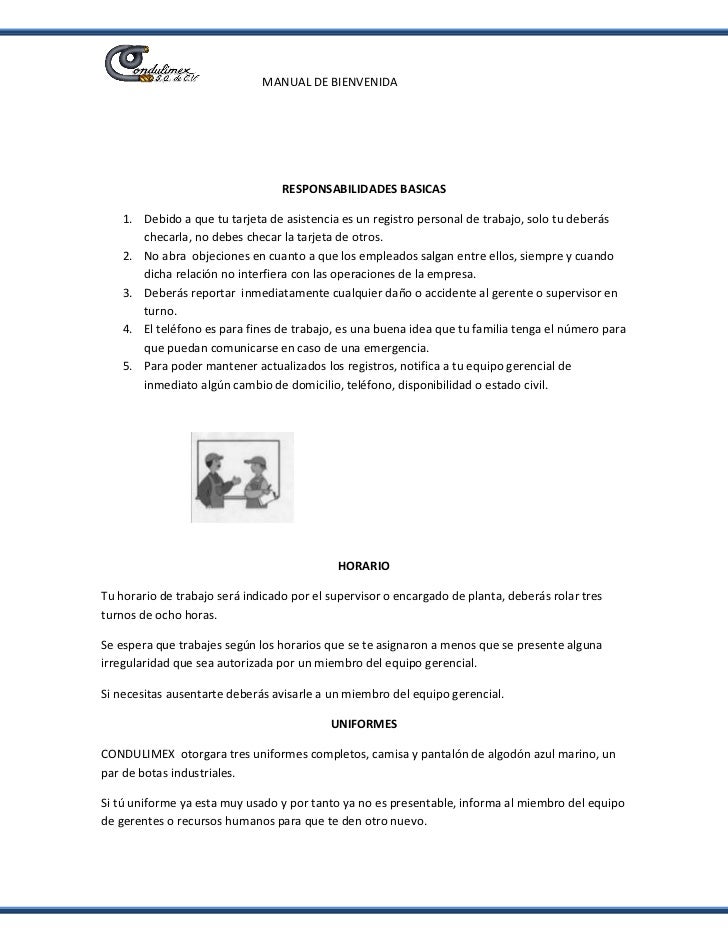 Condulimex S.A. de C.V.

MANUAL DE BIENVENIDA

RESPONSABILIDADES BASICAS

1. Debido a que tu tarjeta de asistencia es un registro personal de trabajo, solo tu deberás checarla, no debes checar la tarjeta de otros.
2. No abra objeciones en cuanto a que los empleados salgan entre ellos, siempre y cuando dicha relación no interfiera con las operaciones de la empresa.
3. Deberás reportar inmediatamente cualquier daño o accidente al gerente o supervisor en turno.
4. El teléfono es para fines de trabajo, es una buena idea que tu familia tenga el número para que puedan comunicarse en caso de una emergencia.
5. Para poder mantener actualizados los registros, notifica a tu equipo gerencial de inmediato algún cambio de domicilio, teléfono, disponibilidad o estado civil.

HORARIO

Tu horario de trabajo será indicado por el supervisor o encargado de planta, deberás rolar tres turnos de ocho horas.

Se espera que trabajes según los horarios que se te asignaron a menos que se presente alguna irregularidad que sea autorizada por un miembro del equipo gerencial.

Si necesitas ausentarte deberás avisarle a un miembro del equipo gerencial.

UNIFORMES

CONDULIMEX otorgara tres uniformes completos, camisa y pantalón de algodón azul marino, un par de botas industriales.

Si tú uniforme ya esta muy usado y por tanto ya no es presentable, informa al miembro del equipo de gerentes o recursos humanos para que te den otro nuevo.